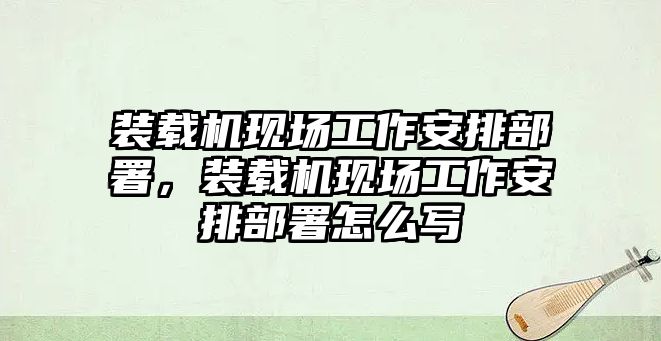 装载机现场工作安排部署，装载机现场工作安排部署怎么写